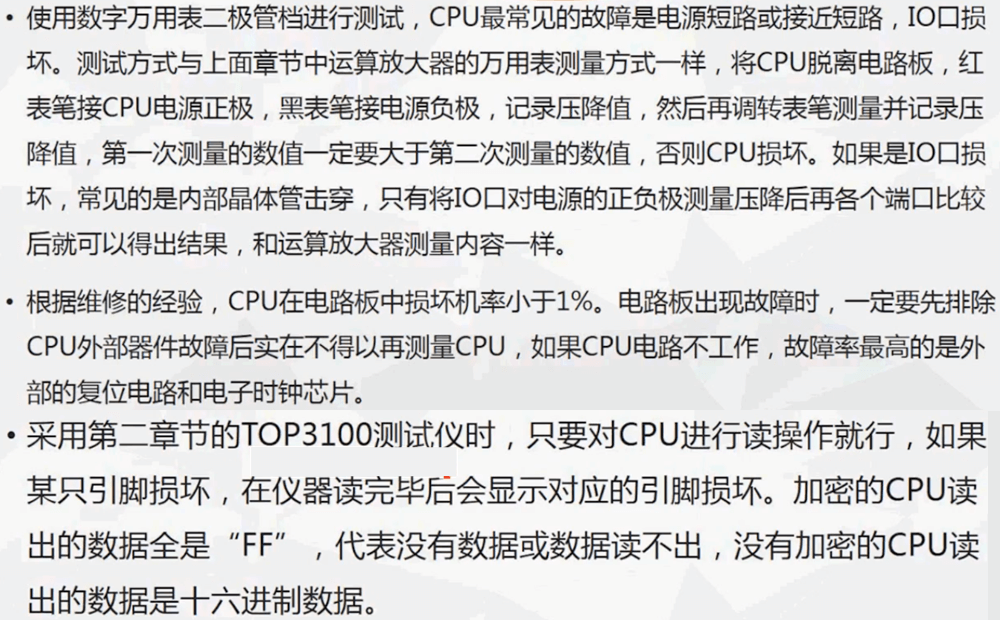 • 使用数字万用表二极管档进行测试，CPU最常见的故障是电源短路或接近短路，IO口损坏。测试方式与上面章节中运算放大器的万用表测量方式一样，将CPU脱离电路板，红表笔接CPU电源正极，黑表笔接电源负极，记录压降值，然后再调转表笔测量并记录压降值，第一次测量的数值一定要大于第二次测量的数值，否则CPU损坏。如果是IO口损坏，常见的是内部晶体管击穿，只有将IO口对电源的正负极测量压降后再各个端口比较后就可以得出结果，和运算放大器测量内容一样。

• 根据维修的经验，CPU在电路板中损坏机率小于1%。电路板出现故障时，一定要先排除CPU外部器件故障后实在不得以再测量CPU，如果CPU电路不工作，故障率最高的是外部的复位电路和电子时钟芯片。

• 采用第二章节的TOP3100测试仪时，只要对CPU进行读操作就行，如果某只引脚损坏，在仪器读完毕后会显示对应的引脚损坏。加密的CPU读出的数据全是“FF”，代表没有数据或数据读不出，没有加密的CPU读出的数据是十六进制数据。